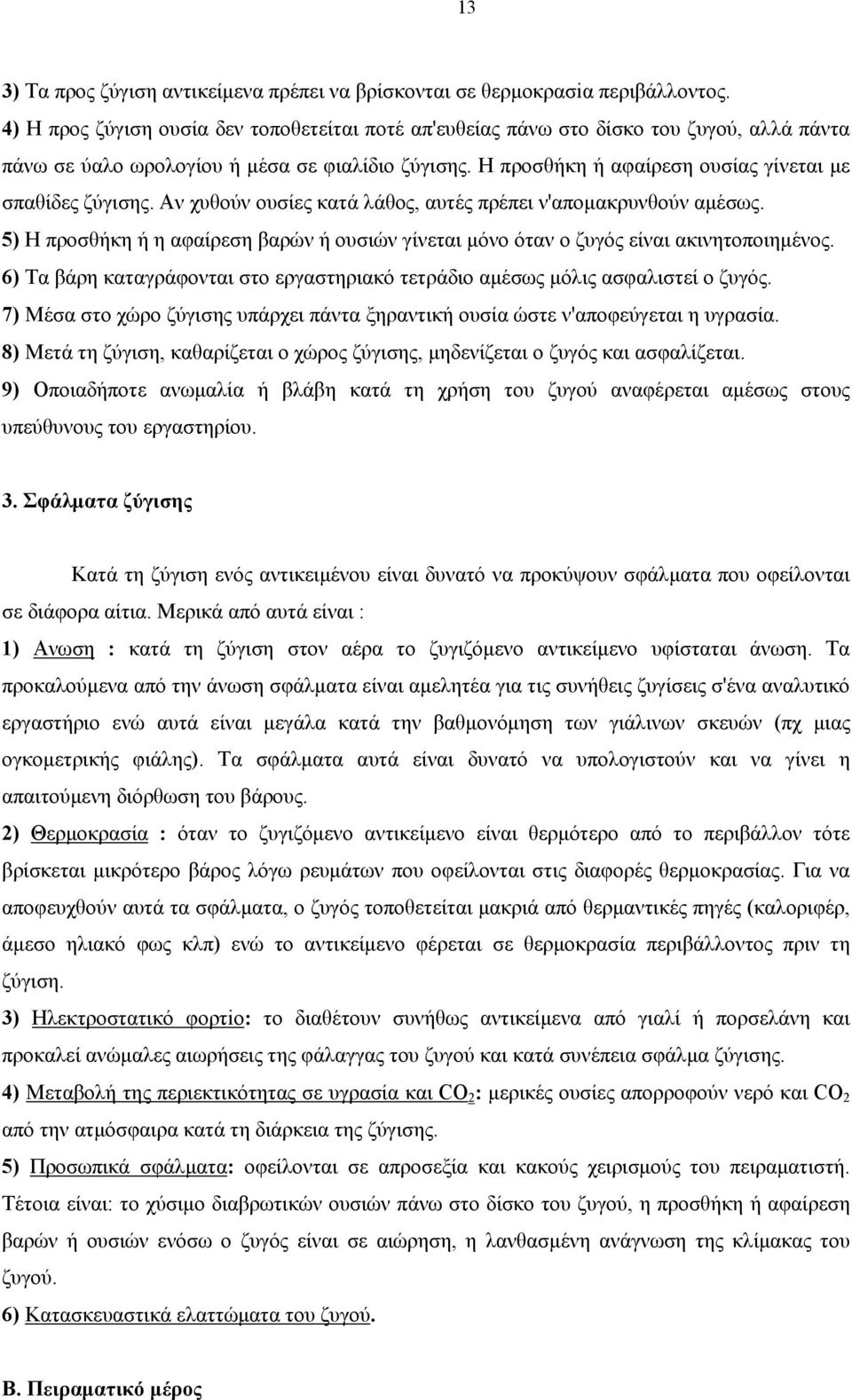 13

3) Τα προς ζύγιση αντικείμενα πρέπει να βρίσκονται σε θερμοκρασία περιβάλλοντος.
4) Η προς ζύγιση ουσία δεν τοποθετείται ποτέ απ'ευθείας πάνω στο δίσκο του ζυγού, αλλά πάντα πάνω σε ύαλο ωρολογίου ή μέσα σε φιαλίδιο ζύγισης. Η προσθήκη ή αφαίρεση ουσίας γίνεται με σπαθίδες ζύγισης. Αν χυθούν ουσίες κατά λάθος, αυτές πρέπει ν'απομακρυνθούν αμέσως.
5) Η προσθήκη ή η αφαίρεση βαρών ή ουσιών γίνεται μόνο όταν ο ζυγός είναι ακινητοποιημένος.
6) Τα βάρη καταγράφονται στο εργαστηριακό τετράδιο αμέσως μόλις ασφαλιστεί ο ζυγός.
7) Μέσα στο χώρο ζύγισης υπάρχει πάντα ξηραντική ουσία ώστε ν'αποφεύγεται η υγρασία.
8) Μετά τη ζύγιση, καθαρίζεται ο χώρος ζύγισης, μηδενίζεται ο ζυγός και ασφαλίζεται.
9) Οποιαδήποτε ανωμαλία ή βλάβη κατά τη χρήση του ζυγού αναφέρεται αμέσως στους υπεύθυνους του εργαστηρίου.

3. Σφάλματα ζύγισης

Κατά τη ζύγιση ενός αντικειμένου είναι δυνατό να προκύψουν σφάλματα που οφείλονται σε διάφορα αίτια. Μερικά από αυτά είναι :
1) Ανωση : κατά τη ζύγιση στον αέρα το ζυγιζόμενο αντικείμενο υφίσταται άνωση. Τα προκαλούμενα από την άνωση σφάλματα είναι αμελητέα για τις συνήθεις ζυγίσεις σ'ένα αναλυτικό εργαστήριο ενώ αυτά είναι μεγάλα κατά την βαθμονόμηση των γιάλινων σκευών (πχ μιας ογκομετρικής φιάλης). Τα σφάλματα αυτά είναι δυνατό να υπολογιστούν και να γίνει η απαιτούμενη διόρθωση του βάρους.
2) Θερμοκρασία : όταν το ζυγιζόμενο αντικείμενο είναι θερμότερο από το περιβάλλον τότε βρίσκεται μικρότερο βάρος λόγω ρευμάτων που οφείλονται στις διαφορές θερμοκρασίας. Για να αποφευχθούν αυτά τα σφάλματα, ο ζυγός τοποθετείται μακριά από θερμαντικές πηγές (καλοριφέρ, άμεσο ηλιακό φως κλπ) ενώ το αντικείμενο φέρεται σε θερμοκρασία περιβάλλοντος πριν τη ζύγιση.
3) Ηλεκτροστατικό φορτίο: το διαθέτουν συνήθως αντικείμενα από γιαλί ή πορσελάνη και προκαλεί ανώμαλες αιωρήσεις της φάλαγγας του ζυγού και κατά συνέπεια σφάλμα ζύγισης.
4) Μεταβολή της περιεκτικότητας σε υγρασία και $CO_2$: μερικές ουσίες απορροφούν νερό και $CO_2$ από την ατμόσφαιρα κατά τη διάρκεια της ζύγισης.
5) Προσωπικά σφάλματα: οφείλονται σε απροσεξία και κακούς χειρισμούς του πειραματιστή. Τέτοια είναι: το χύσιμο διαβρωτικών ουσιών πάνω στο δίσκο του ζυγού, η προσθήκη ή αφαίρεση βαρών ή ουσιών ενόσω ο ζυγός είναι σε αιώρηση, η λανθασμένη ανάγνωση της κλίμακας του ζυγού.
6) Κατασκευαστικά ελαττώματα του ζυγού.

Β. Πειραματικό μέρος